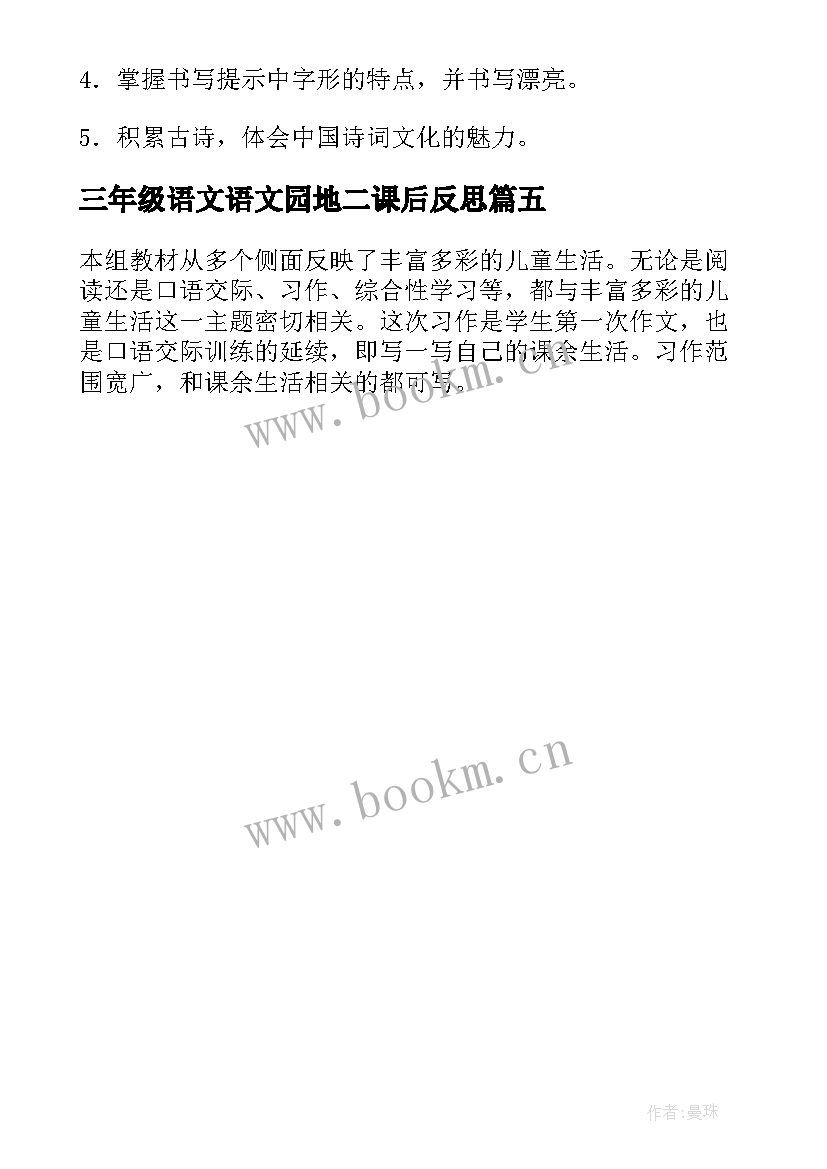 4．掌握书写提示中字形的特点，并书写漂亮。

5．积累古诗，体会中国诗词文化的魅力。

三年级语文语文园地二课后反思篇五

本组教材从多个侧面反映了丰富多彩的儿童生活。无论是阅读还是口语交际、习作、综合性学习等，都与丰富多彩的儿童生活这一主题密切相关。这次习作是学生第一次作文，也是口语交际训练的延续，即写一写自己的课余生活。习作范围宽广，和课余生活相关的都可写。

www.bookm.cn

www.bookm.cn

作者:曼珠